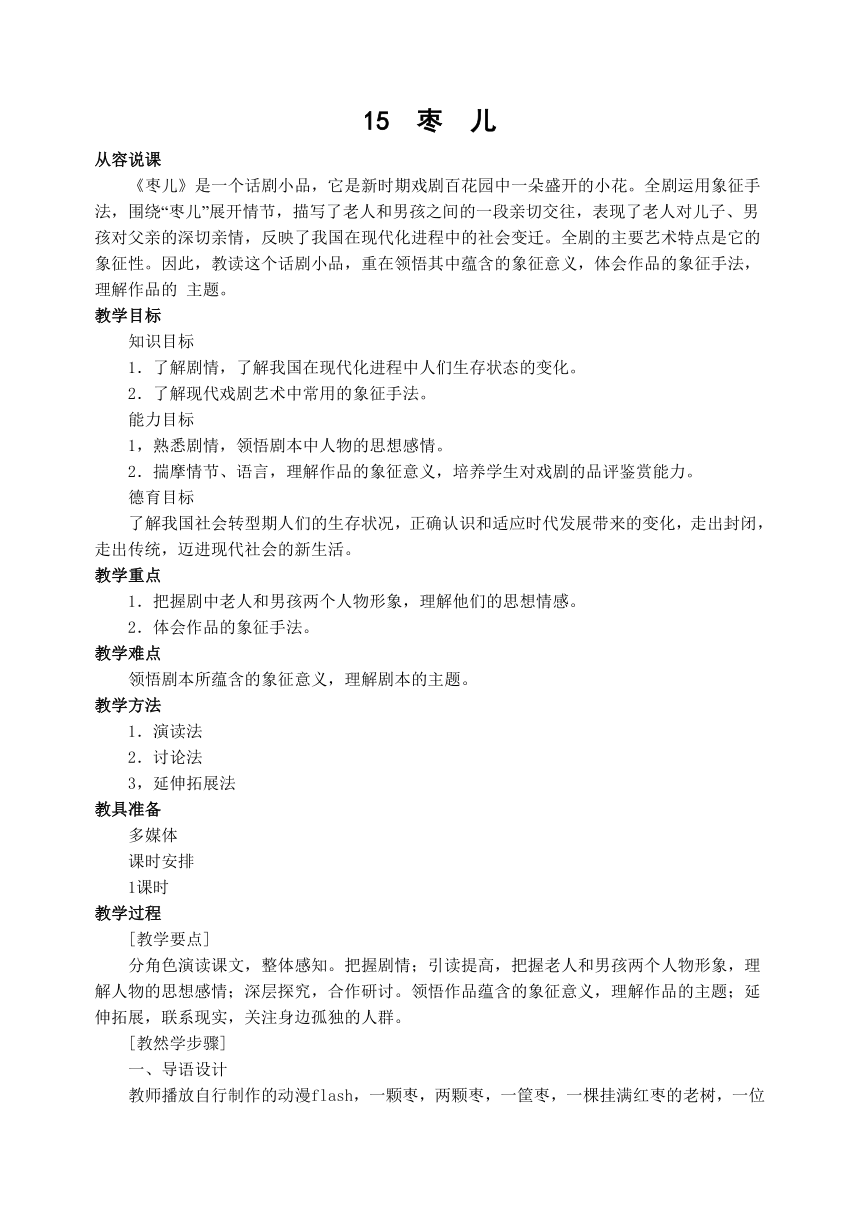 15　枣　儿

从容说课

《枣儿》是一个话剧小品，它是新时期戏剧百花园中一朵盛开的小花。全剧运用象征手法，围绕“枣儿”展开情节，描写了老人和男孩之间的一段亲切交往，表现了老人对儿子、男孩对父亲的深切亲情，反映了我国在现代化进程中的社会变迁。全剧的主要艺术特点是它的象征性。因此，教读这个话剧小品，重在领悟其中蕴含的象征意义，体会作品的象征手法，理解作品的 主题。

教学目标

知识目标

1．了解剧情，了解我国在现代化进程中人们生存状态的变化。

2．了解现代戏剧艺术中常用的象征手法。

能力目标

1，熟悉剧情，领悟剧本中人物的思想感情。

2．揣摩情节、语言，理解作品的象征意义，培养学生对戏剧的品评鉴赏能力。

德育目标

了解我国社会转型期人们的生存状况，正确认识和适应时代发展带来的变化，走出封闭，走出传统，迈进现代社会的新生活。

教学重点

1．把握剧中老人和男孩两个人物形象，理解他们的思想情感。

2．体会作品的象征手法。

教学难点

领悟剧本所蕴含的象征意义，理解剧本的主题。

教学方法

1．演读法

2．讨论法

3，延伸拓展法

教具准备

多媒体

课时安排

1课时

教学过程

［教学要点］

分角色演读课文，整体感知。把握剧情；引读提高，把握老人和男孩两个人物形象，理解人物的思想感情；深层探究，合作研讨。领悟作品蕴含的象征意义，理解作品的主题；延伸拓展，联系现实，关注身边孤独的人群。

［教然学步骤］

一、导语设计

教师播放自行制作的动漫flash，一颗枣，两颗枣，一筐枣，一棵挂满红枣的老树，一位